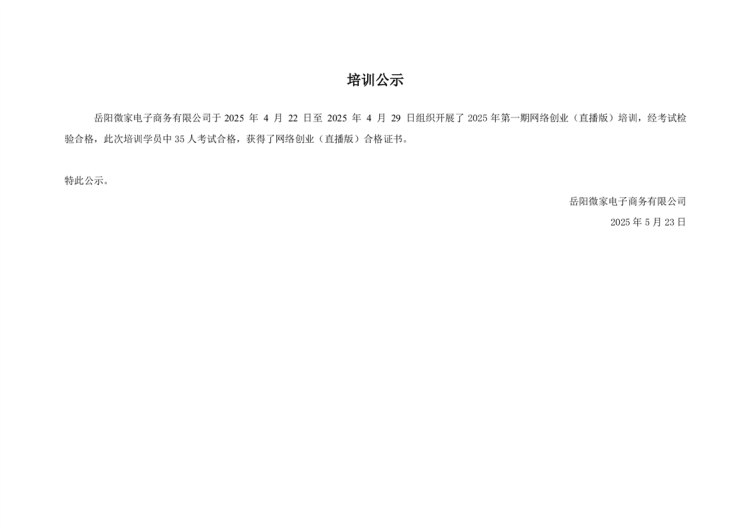 培训公示

岳阳微家电子商务有限公司于2025年4月22日至2025年4月29日组织开展了2025年第一期网络创业（直播版）培训，经考试检验合格，此次培训学员中35人考试合格，获得了网络创业（直播版）合格证书。

特此公示。

岳阳微家电子商务有限公司
2025年5月23日